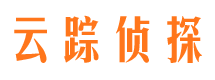 云踪侦探